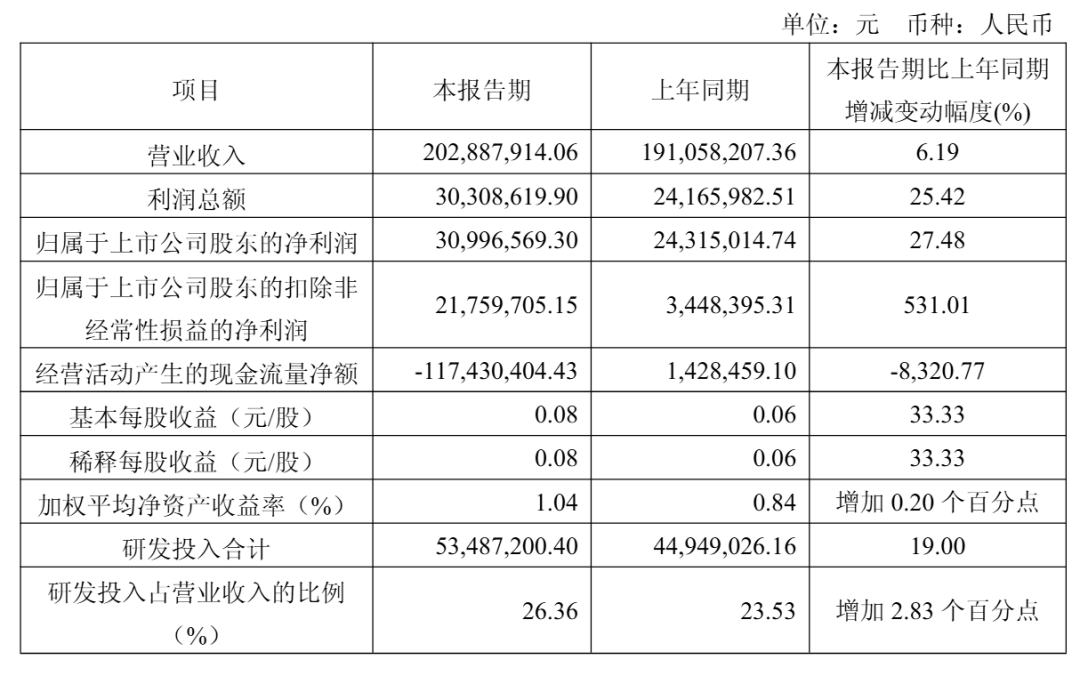 单位：元 币种：人民币

| 项目 | 本报告期 | 上年同期 | 本报告期比上年同期增减变动幅度(%) |
|---|---|---|---|
| 营业收入 | 202,887,914.06 | 191,058,207.36 | 6.19 |
| 利润总额 | 30,308,619.90 | 24,165,982.51 | 25.42 |
| 归属于上市公司股东的净利润 | 30,996,569.30 | 24,315,014.74 | 27.48 |
| 归属于上市公司股东的扣除非经常性损益的净利润 | 21,759,705.15 | 3,448,395.31 | 531.01 |
| 经营活动产生的现金流量净额 | -117,430,404.43 | 1,428,459.10 | -8,320.77 |
| 基本每股收益（元/股） | 0.08 | 0.06 | 33.33 |
| 稀释每股收益（元/股） | 0.08 | 0.06 | 33.33 |
| 加权平均净资产收益率（%） | 1.04 | 0.84 | 增加 0.20 个百分点 |
| 研发投入合计 | 53,487,200.40 | 44,949,026.16 | 19.00 |
| 研发投入占营业收入的比例（%） | 26.36 | 23.53 | 增加 2.83 个百分点 |